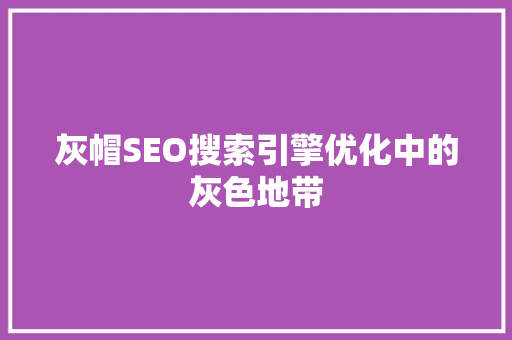 灰帽SEO搜索引擎优化中的灰色地带